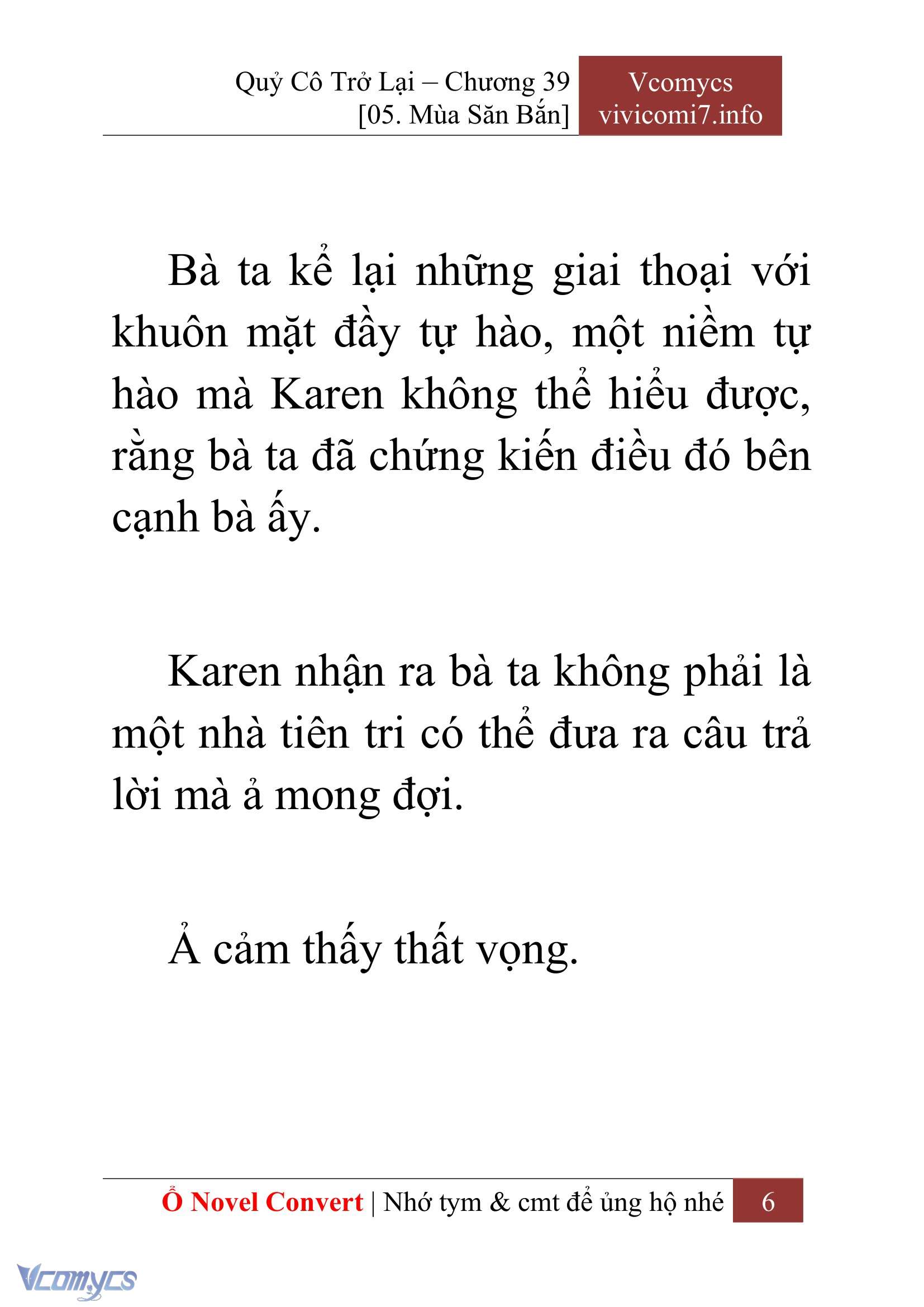 Quỷ Cô Trở Lại – Chương 39
[05. Mùa Săn Bắn]

Vcomycs
vivicomi7.info

Bà ta kể lại những giai thoại với khuôn mặt đầy tự hào, một niềm tự hào mà Karen không thể hiểu được, rằng bà ta đã chứng kiến điều đó bên cạnh bà ấy.

Karen nhận ra bà ta không phải là một nhà tiên tri có thể đưa ra câu trả lời mà ả mong đợi.

Ả cảm thấy thất vọng.

Ổ Novel Convert | Nhớ tym & cmt để ủng hộ nhé 6

Vcomycs